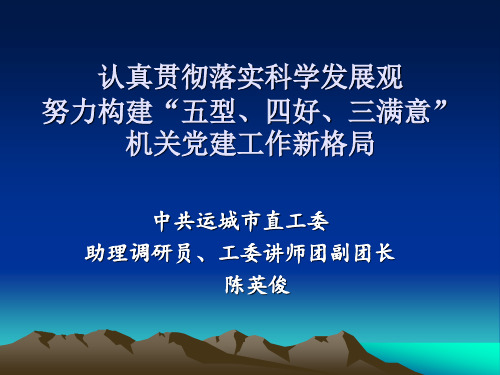 认真贯彻落实科学发展观
努力构建“五型、四好、三满意”
机关党建工作新格局

中共运城市直工委
助理调研员、工委讲师团副团长
陈英俊